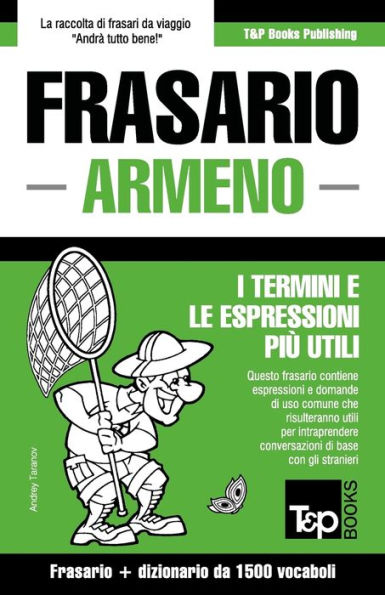 La raccolta di frasari da viaggio
"Andrà tutto bene!"

T&P Books Publishing

FRASARIO

ARMENO

I TERMINI E
LE ESPRESSIONI
PIÙ UTILI

Questo frasario contiene espressioni e domande di uso comune che risulteranno utili per intraprendere conversazioni di base con gli stranieri

Andrey Taranov

T&P BOOKS

Frasario + dizionario da 1500 vocaboli